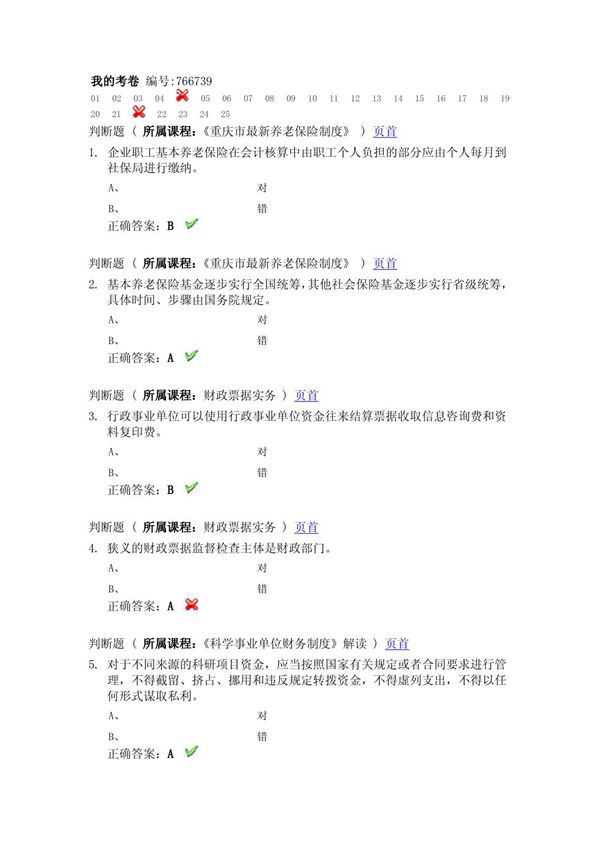 我的考卷 编号:766739
01 02 03 04 05 06 07 08 09 10 11 12 13 14 15 16 17 18 19 20 21 22 23 24 25

判断题（ 所属课程:《重庆市最新养老保险制度》 ）页首
1. 企业职工基本养老保险在会计核算中由职工个人负担的部分应由个人每月到社保局进行缴纳。
A、 对
B、 错
正确答案：B

判断题（ 所属课程:《重庆市最新养老保险制度》 ）页首
2. 基本养老保险基金逐步实行全国统筹，其他社会保险基金逐步实行省级统筹，具体时间、步骤由国务院规定。
A、 对
B、 错
正确答案：A

判断题（ 所属课程：财政票据实务 ）页首
3. 行政事业单位可以使用行政事业单位资金往来结算票据收取信息咨询费和资料复印费。
A、 对
B、 错
正确答案：B

判断题（ 所属课程：财政票据实务 ）页首
4. 狭义的财政票据监督检查主体是财政部门。
A、 对
B、 错
正确答案：A

判断题（ 所属课程:《科学事业单位财务制度》解读 ）页首
5. 对于不同来源的科研项目资金，应当按照国家有关规定或者合同要求进行管理，不得截留、挤占、挪用和违反规定转拨资金，不得虚列支出，不得以任何形式谋取私利。
A、 对
B、 错
正确答案：A